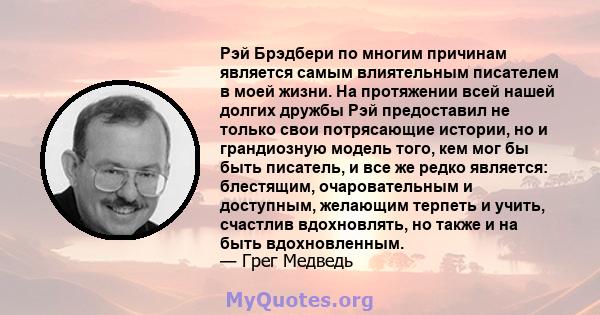 Рэй Брэдбери по многим причинам является самым влиятельным писателем в моей жизни. На протяжении всей нашей долгих дружбы Рэй предоставил не только свои потрясающие истории, но и грандиозную модель того, кем мог бы быть писатель, и все же редко является: блестящим, очаровательным и доступным, желающим терпеть и учить, счастлив вдохновлять, но также и на быть вдохновленным.
— Грег Медведь

MyQuotes.org